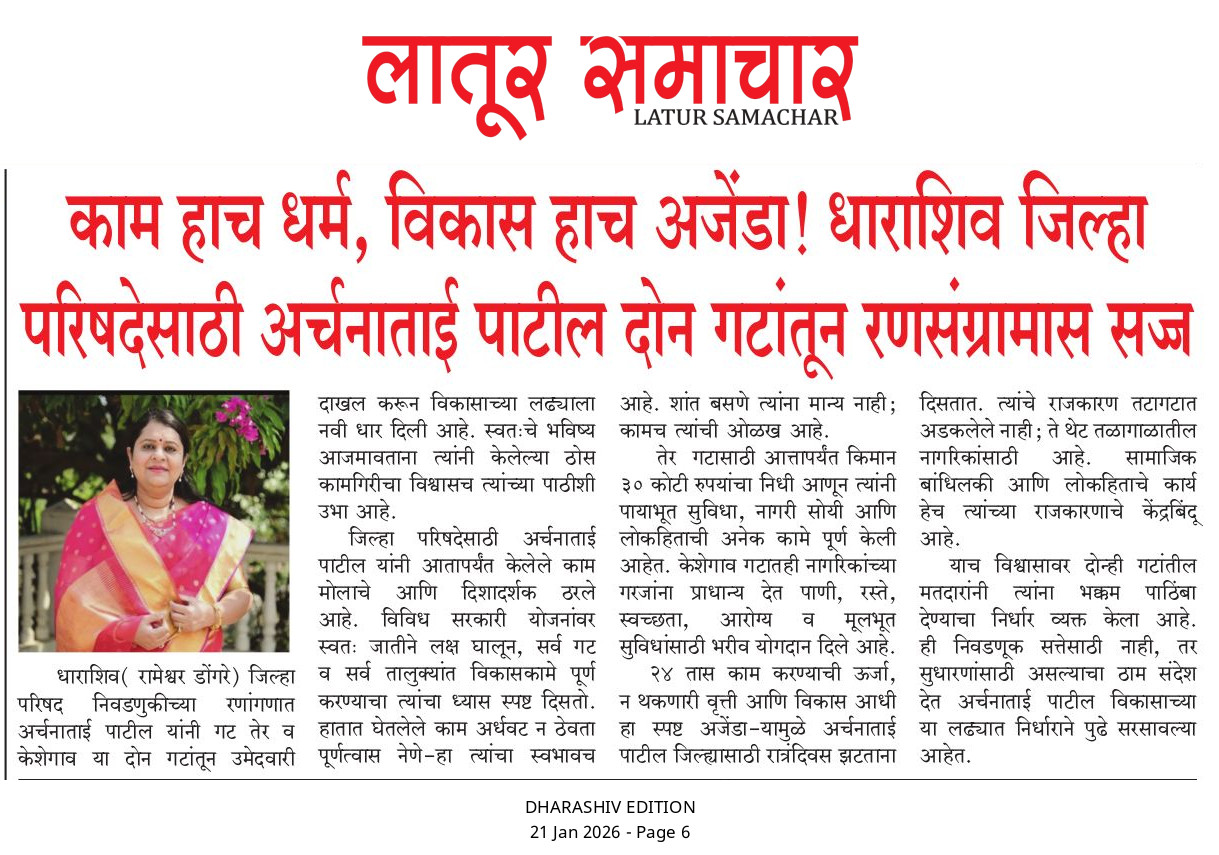 लातूर समाचार
LATUR SAMACHAR

काम हाच धर्म, विकास हाच अजेंडा! धाराशिव जिल्हा परिषदेसाठी अर्चनाताई पाटील दोन गटांतून रणसंग्रामास सज्ज

धाराशिव( रामेश्वर डोंगरे) जिल्हा परिषद निवडणुकीच्या रणांगणात अर्चनाताई पाटील यांनी गट तेर व केशेगाव या दोन गटांतून उमेदवारी दाखल करून विकासाच्या लढ्याला नवी धार दिली आहे. स्वतःचे भविष्य आजमावताना त्यांनी केलेल्या ठोस कामगिरीचा विश्वासच त्यांच्या पाठीशी उभा आहे.

जिल्हा परिषदेसाठी अर्चनाताई पाटील यांनी आतापर्यंत केलेले काम मोलाचे आणि दिशादर्शक ठरले आहे. विविध सरकारी योजनांवर स्वतः जातीने लक्ष घालून, सर्व गट व सर्व तालुक्यांत विकासकामे पूर्ण करण्याचा त्यांचा ध्यास स्पष्ट दिसतो. हातात घेतलेले काम अर्धवट न ठेवता पूर्णत्वास नेणे–हा त्यांचा स्वभावच आहे. शांत बसणे त्यांना मान्य नाही; कामच त्यांची ओळख आहे.

तेर गटासाठी आत्तापर्यंत किमान ३० कोटी रुपयांचा निधी आणून त्यांनी पायाभूत सुविधा, नागरी सोयी आणि लोकहिताची अनेक कामे पूर्ण केली आहेत. केशेगाव गटातही नागरिकांच्या गरजांना प्राधान्य देत पाणी, रस्ते, स्वच्छता, आरोग्य व मूलभूत सुविधांसाठी भरीव योगदान दिले आहे.

२४ तास काम करण्याची ऊर्जा, न थकणारी वृत्ती आणि विकास आधी हा स्पष्ट अजेंडा–यामुळे अर्चनाताई पाटील जिल्ह्यासाठी रात्रंदिवस झटताना दिसतात. त्यांचे राजकारण तटागटात अडकलेले नाही; ते थेट तळागाळातील नागरिकांसाठी आहे. सामाजिक बांधिलकी आणि लोकहिताचे कार्य हेच त्यांच्या राजकारणाचे केंद्रबिंदू आहे.

याच विश्वासावर दोन्ही गटांतील मतदारांनी त्यांना भक्कम पाठिंबा देण्याचा निर्धार व्यक्त केला आहे. ही निवडणूक सत्तेसाठी नाही, तर सुधारणांसाठी असल्याचा ठाम संदेश देत अर्चनाताई पाटील विकासाच्या या लढ्यात निर्धाराने पुढे सरसावल्या आहेत.

DHARASHIV EDITION
21 Jan 2026 - Page 6